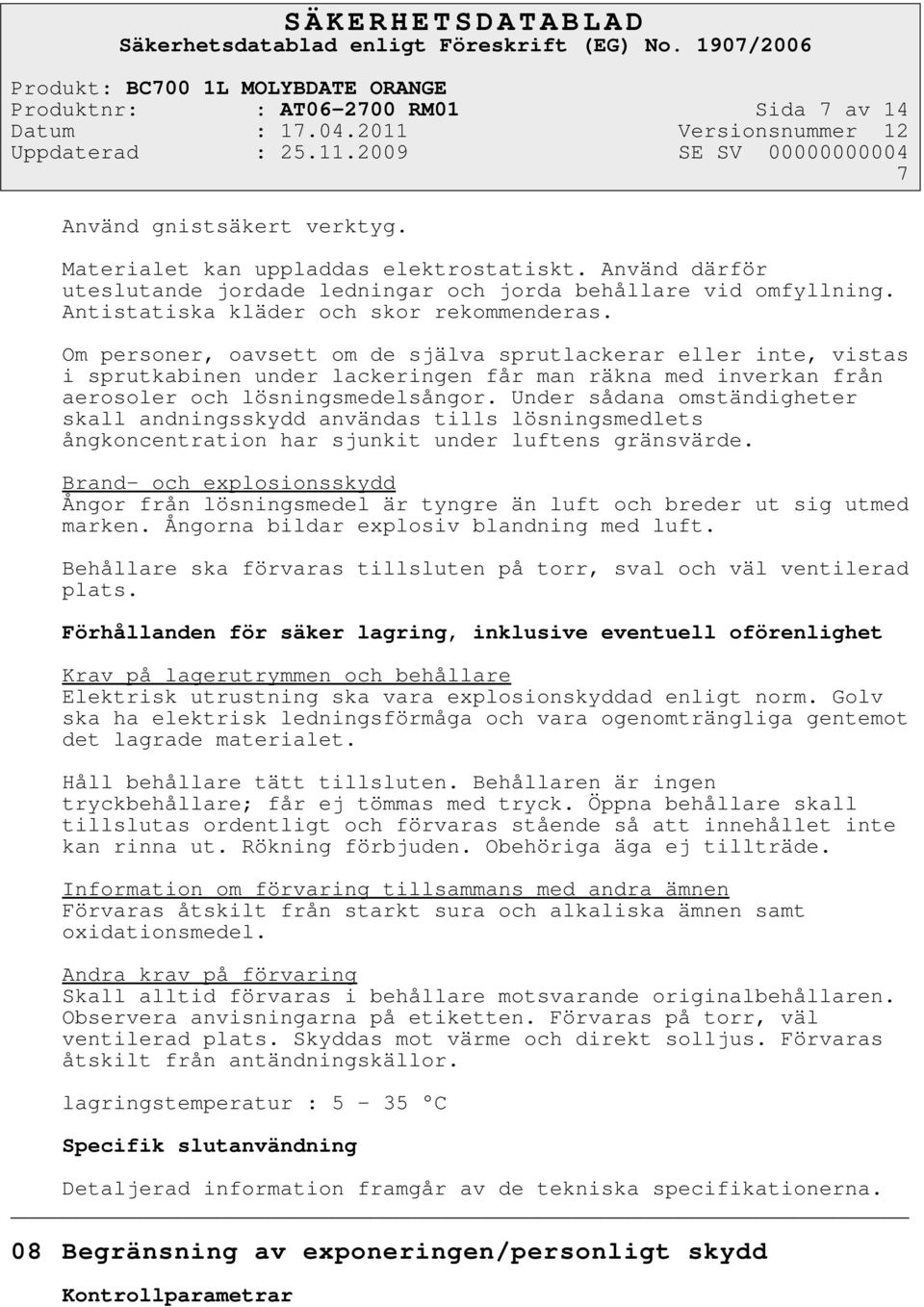 SÄKERHETSDATABLAD
Säkerhetsdatablad enligt Föreskrift (EG) No. 1907/2006

Produkt: BC700 1L MOLYBDATE ORANGE
Produktnr: : AT06-2700 RM01 Sida 7 av 14
Datum : 17.04.2011 Versionsnummer 12
Uppdaterad : 25.11.2009 SE SV 00000000004
7

Använd gnistsäkert verktyg.

Materialet kan uppladdas elektrostatiskt. Använd därför uteslutande jordade ledningar och jorda behållare vid omfyllning. Antistatiska kläder och skor rekommenderas.

Om personer, oavsett om de själva sprutlackerar eller inte, vistas i sprutkabinen under lackeringen får man räkna med inverkan från aerosoler och lösningsmedelsångor. Under sådana omständigheter skall andningsskydd användas tills lösningsmedlets ångkoncentration har sjunkit under luftens gränsvärde.

Brand- och explosionsskydd
Ångor från lösningsmedel är tyngre än luft och breder ut sig utmed marken. Ångorna bildar explosiv blandning med luft.

Behållare ska förvaras tillsluten på torr, sval och väl ventilerad plats.

Förhållanden för säker lagring, inklusive eventuell oförenlighet

Krav på lagerutrymmen och behållare
Elektrisk utrustning ska vara explosionskyddad enligt norm. Golv ska ha elektrisk ledningsförmåga och vara ogenomträngliga gentemot det lagrade materialet.

Håll behållare tätt tillsluten. Behållaren är ingen tryckbehållare; får ej tömmas med tryck. Öppna behållare skall tillslutas ordentligt och förvaras stående så att innehållet inte kan rinna ut. Rökning förbjuden. Obehöriga äga ej tillträde.

Information om förvaring tillsammans med andra ämnen
Förvaras åtskilt från starkt sura och alkaliska ämnen samt oxidationsmedel.

Andra krav på förvaring
Skall alltid förvaras i behållare motsvarande originalbehållaren. Observera anvisningarna på etiketten. Förvaras på torr, väl ventilerad plats. Skyddas mot värme och direkt solljus. Förvaras åtskilt från antändningskällor.

lagringstemperatur : 5 - 35 °C

Specifik slutanvändning

Detaljerad information framgår av de tekniska specifikationerna.

08 Begränsning av exponeringen/personligt skydd

Kontrollparametrar